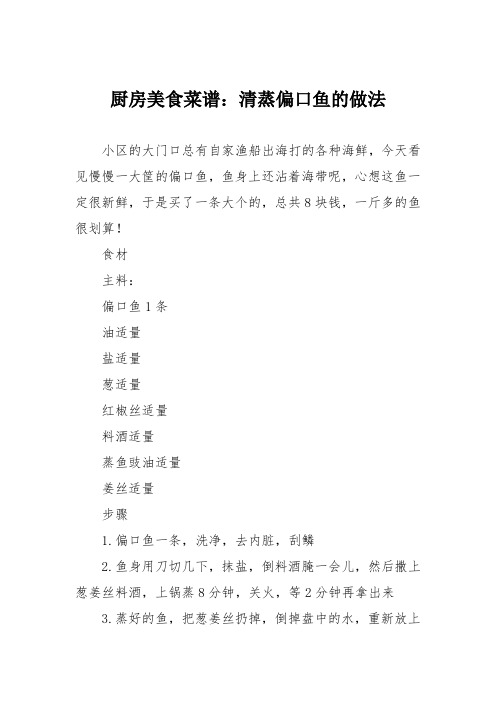 厨房美食菜谱：清蒸偏口鱼的做法

小区的大门口总有自家渔船出海打的各种海鲜，今天看见慢慢一大筐的偏口鱼，鱼身上还沾着海带呢，心想这鱼一定很新鲜，于是买了一条大个的，总共8块钱，一斤多的鱼很划算！

食材

主料：

偏口鱼1条

油适量

盐适量

葱适量

红椒丝适量

料酒适量

蒸鱼豉油适量

姜丝适量

步骤

1.偏口鱼一条，洗净，去内脏，刮鳞

2.鱼身用刀切几下，抹盐，倒料酒腌一会儿，然后撒上葱姜丝料酒，上锅蒸8分钟，关火，等2分钟再拿出来

3.蒸好的鱼，把葱姜丝扔掉，倒掉盘中的水，重新放上